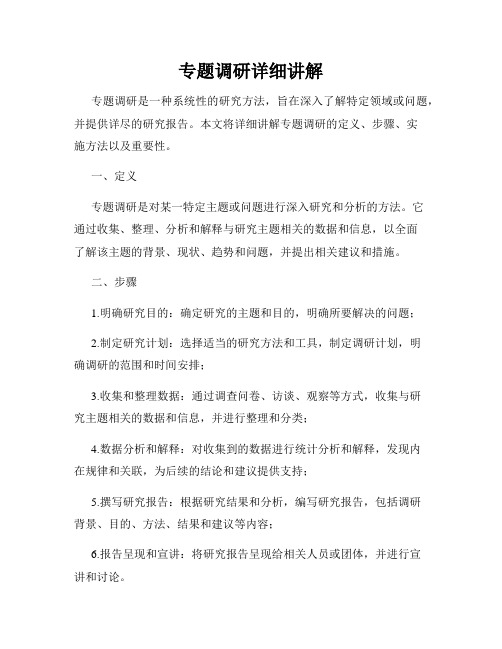 专题调研详细讲解

专题调研是一种系统性的研究方法，旨在深入了解特定领域或问题，并提供详尽的研究报告。本文将详细讲解专题调研的定义、步骤、实施方法以及重要性。

一、定义

专题调研是对某一特定主题或问题进行深入研究和分析的方法。它通过收集、整理、分析和解释与研究主题相关的数据和信息，以全面了解该主题的背景、现状、趋势和问题，并提出相关建议和措施。

二、步骤

1.明确研究目的：确定研究的主题和目的，明确所要解决的问题；

2.制定研究计划：选择适当的研究方法和工具，制定调研计划，明确调研的范围和时间安排；

3.收集和整理数据：通过调查问卷、访谈、观察等方式，收集与研究主题相关的数据和信息，并进行整理和分类；

4.数据分析和解释：对收集到的数据进行统计分析和解释，发现内在规律和关联，为后续的结论和建议提供支持；

5.撰写研究报告：根据研究结果和分析，编写研究报告，包括调研背景、目的、方法、结果和建议等内容；

6.报告呈现和宣讲：将研究报告呈现给相关人员或团体，并进行宣讲和讨论。